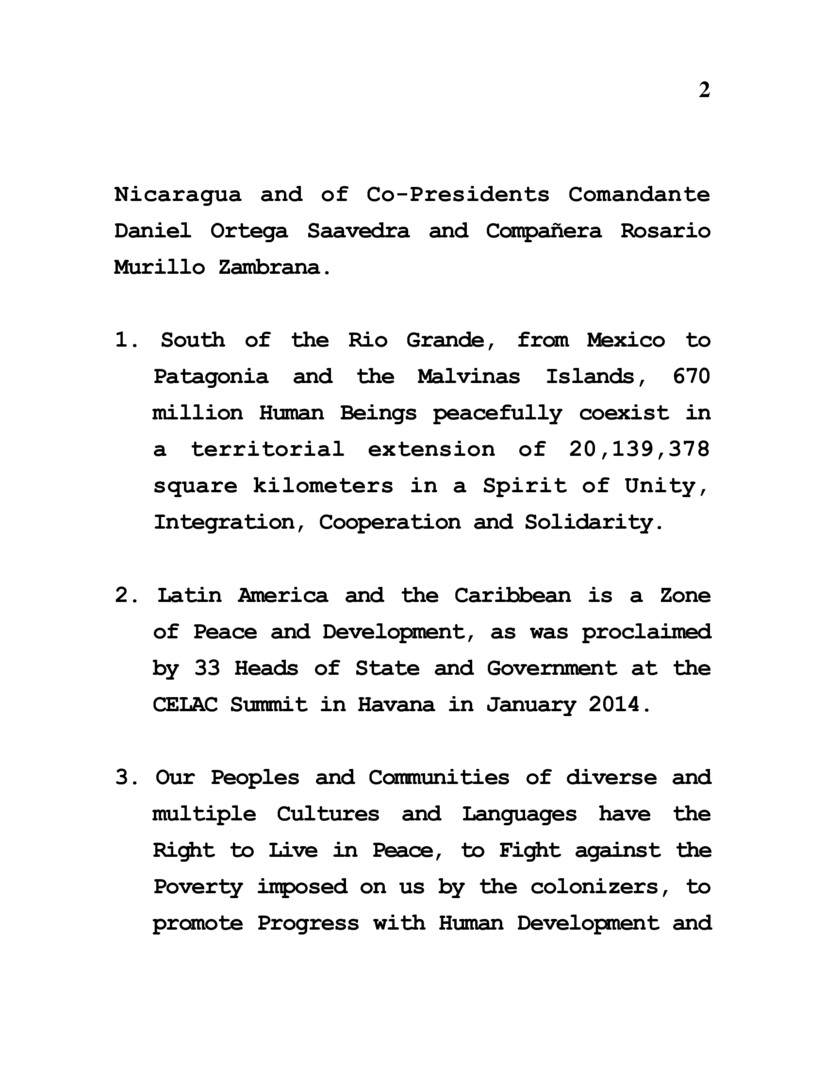 2

Nicaragua and of Co-Presidents Comandante Daniel Ortega Saavedra and Compañera Rosario Murillo Zambrana.

1. South of the Rio Grande, from Mexico to Patagonia and the Malvinas Islands, 670 million Human Beings peacefully coexist in a territorial extension of 20,139,378 square kilometers in a Spirit of Unity, Integration, Cooperation and Solidarity.

2. Latin America and the Caribbean is a Zone of Peace and Development, as was proclaimed by 33 Heads of State and Government at the CELAC Summit in Havana in January 2014.

3. Our Peoples and Communities of diverse and multiple Cultures and Languages have the Right to Live in Peace, to Fight against the Poverty imposed on us by the colonizers, to promote Progress with Human Development and